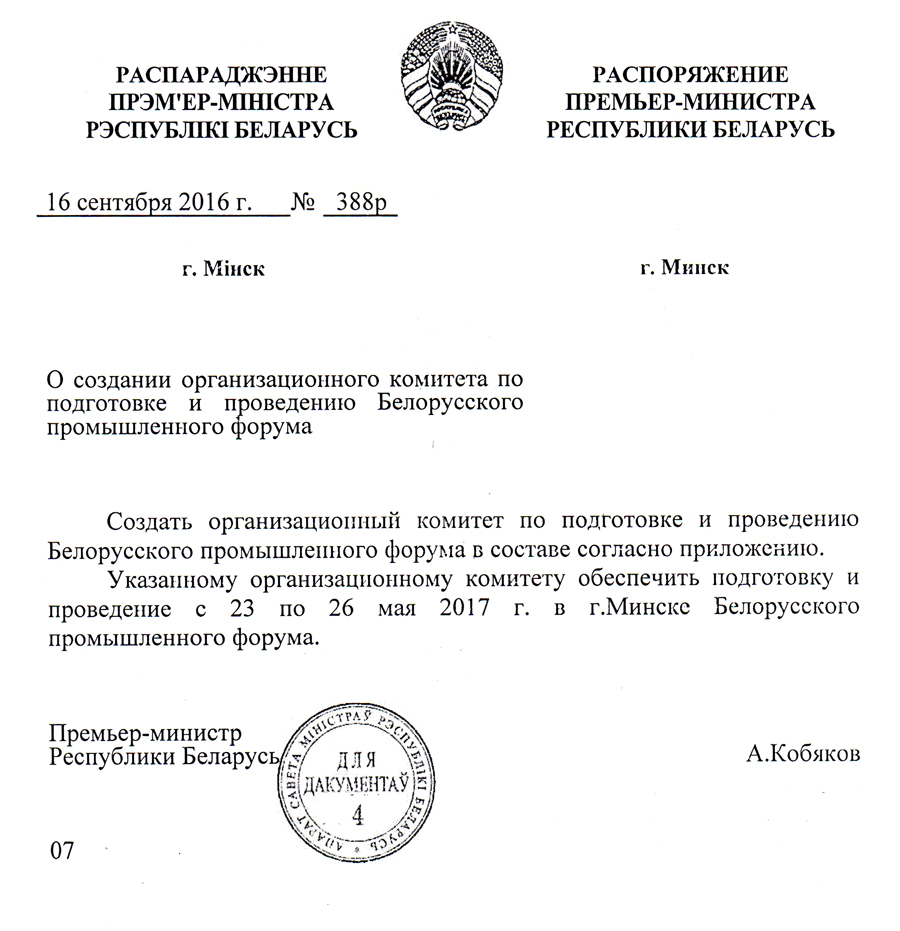 РАСПАРАДЖЭННЕ
ПРЭМ'ЕР-МІНІСТРА
РЭСПУБЛІКІ БЕЛАРУСЬ

РАСПОРЯЖЕНИЕ
ПРЕМЬЕР-МИНИСТРА
РЕСПУБЛИКИ БЕЛАРУСЬ

16 сентября 2016 г. № 388р

г. Мінск

г. Минск

О создании организационного комитета по подготовке и проведению Белорусского промышленного форума

Создать организационный комитет по подготовке и проведению Белорусского промышленного форума в составе согласно приложению.

Указанному организационному комитету обеспечить подготовку и проведение с 23 по 26 мая 2017 г. в г.Минске Белорусского промышленного форума.

Премьер-министр
Республики Беларусь

АПАРАТ САВЕТА МІНІСТРАЎ РЭСПУБЛІКІ БЕЛАРУСЬ
ДЛЯ ДАКУМЕНТАЎ
4

А.Кобяков

07